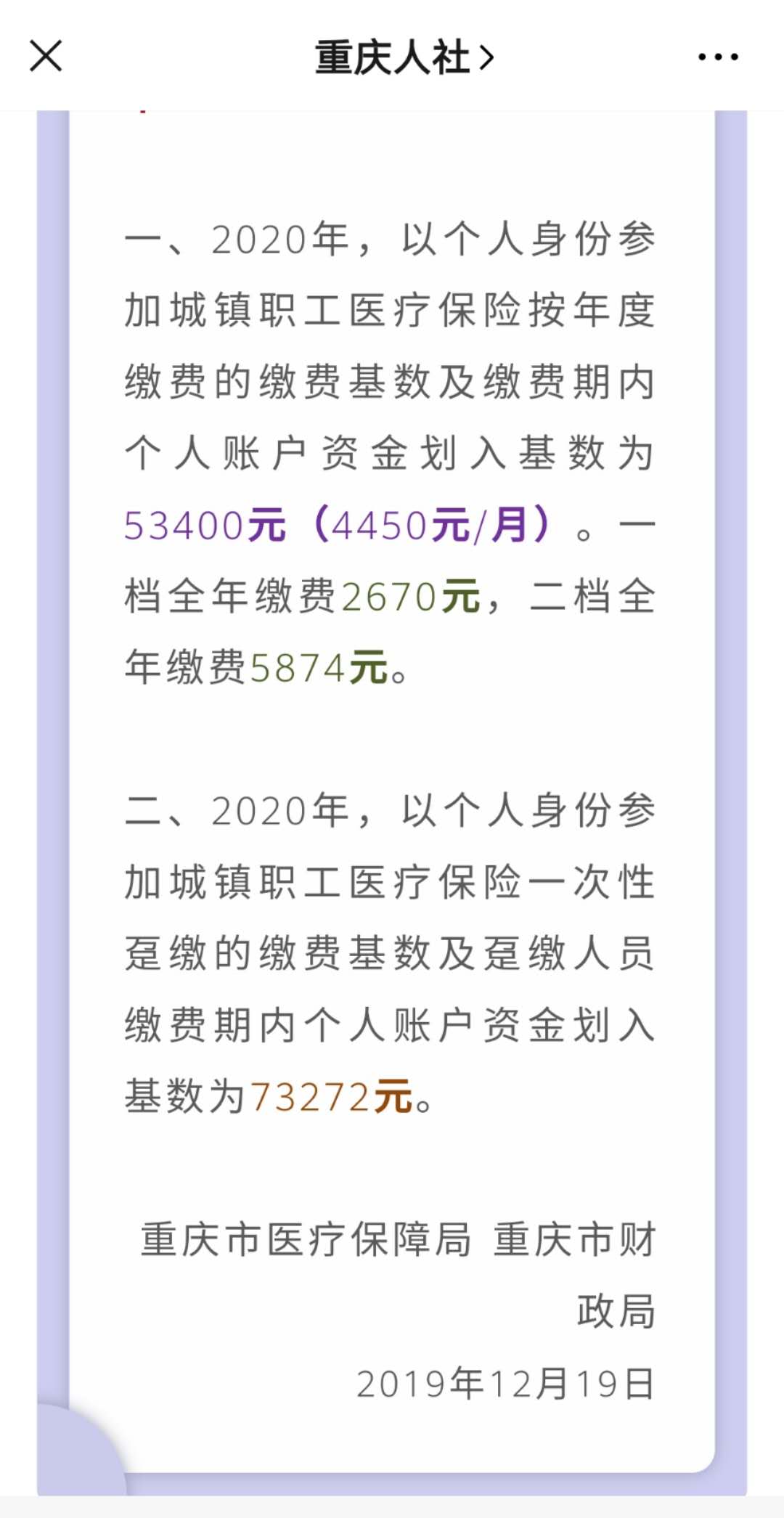 重庆人社 >

一、2020年，以个人身份参加城镇职工医疗保险按年度缴费的缴费基数及缴费期内个人账户资金划入基数为53400元（4450元/月）。一档全年缴费2670元，二档全年缴费5874元。

二、2020年，以个人身份参加城镇职工医疗保险一次性趸缴的缴费基数及趸缴人员缴费期内个人账户资金划入基数为73272元。

重庆市医疗保障局 重庆市财政局

2019年12月19日